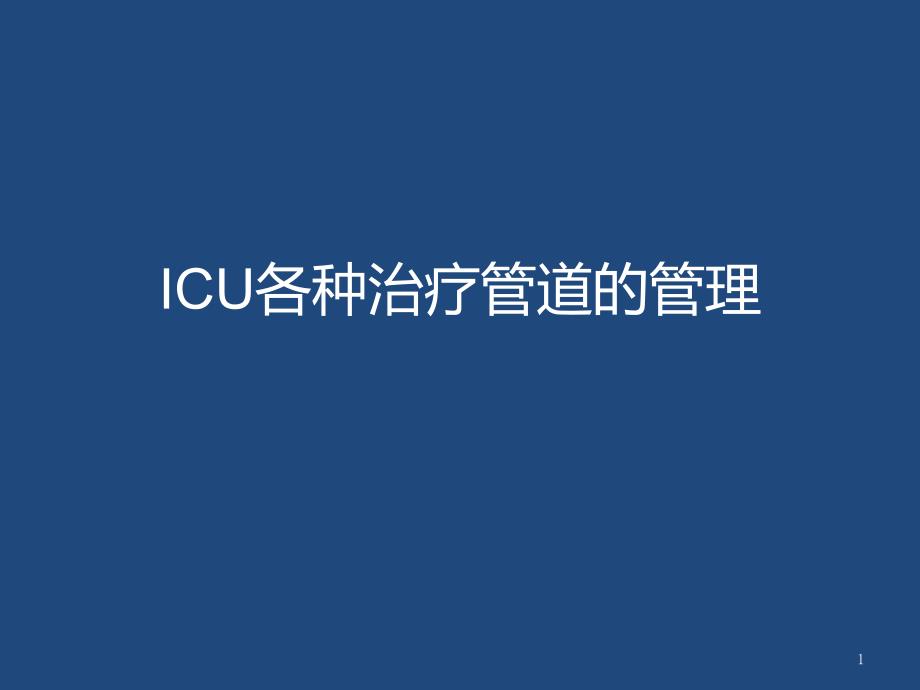 ICU各种治疗管道的管理

1